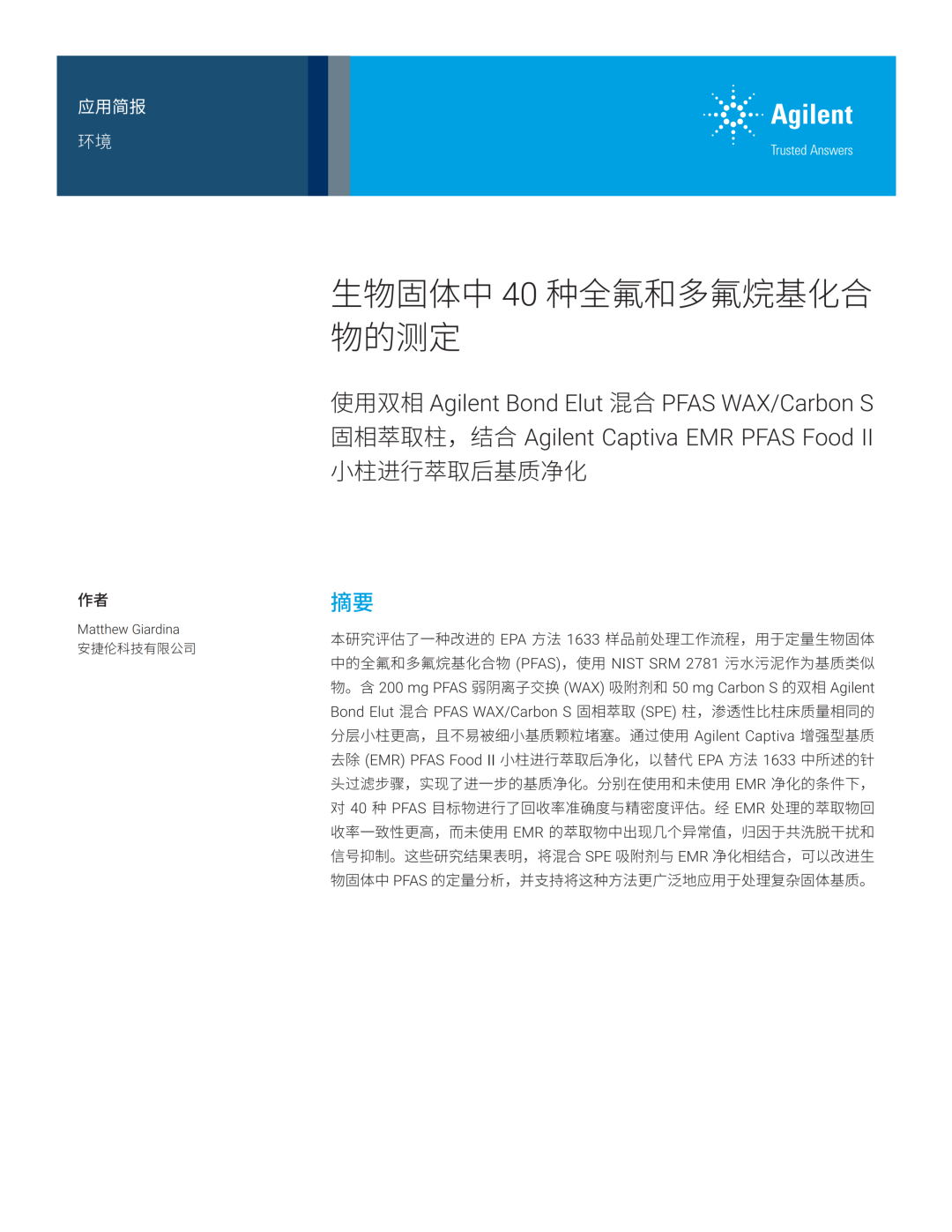 应用简报
环境

Agilent
Trusted Answers

生物固体中 40 种全氟和多氟烷基化合物的测定

使用双相 Agilent Bond Elut 混合 PFAS WAX/Carbon S 固相萃取柱，结合 Agilent Captiva EMR PFAS Food II 小柱进行萃取后基质净化

作者
Matthew Giardina
安捷伦科技有限公司

摘要
本研究评估了一种改进的 EPA 方法 1633 样品前处理工作流程，用于定量生物固体中的全氟和多氟烷基化合物 (PFAS)，使用 NIST SRM 2781 污水污泥作为基质类似物。含 200 mg PFAS 弱阴离子交换 (WAX) 吸附剂和 50 mg Carbon S 的双相 Agilent Bond Elut 混合 PFAS WAX/Carbon S 固相萃取 (SPE) 柱，渗透性比柱床质量相同的分层小柱更高，且不易被细小基质颗粒堵塞。通过使用 Agilent Captiva 增强型基质去除 (EMR) PFAS Food II 小柱进行萃取后净化，以替代 EPA 方法 1633 中所述的针头过滤步骤，实现了进一步的基质净化。分别在使用和未使用 EMR 净化的条件下，对 40 种 PFAS 目标物进行了回收率准确度与精密度评估。经 EMR 处理的萃取物回收率一致性更高，而未使用 EMR 的萃取物中出现几个异常值，归因于共洗脱干扰和信号抑制。这些研究结果表明，将混合 SPE 吸附剂与 EMR 净化相结合，可以改进生物固体中 PFAS 的定量分析，并支持将这种方法更广泛地应用于处理复杂固体基质。